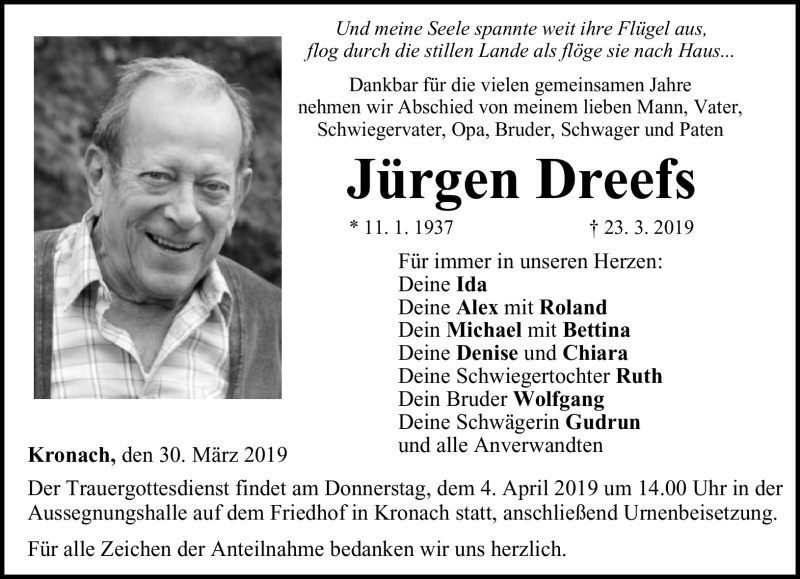 Und meine Seele spannte weit ihre Flügel aus,
flog durch die stillen Lande als flöge sie nach Haus...

Dankbar für die vielen gemeinsamen Jahre nehmen wir Abschied von meinem lieben Mann, Vater, Schwiegervater, Opa, Bruder, Schwager und Paten

Jürgen Dreefs

* 11. 1. 1937 † 23. 3. 2019

Für immer in unseren Herzen:
Deine Ida
Deine Alex mit Roland
Dein Michael mit Bettina
Deine Denise und Chiara
Deine Schwiegertochter Ruth
Dein Bruder Wolfgang
Deine Schwägerin Gudrun
und alle Anverwandten

Kronach, den 30. März 2019

Der Trauergottesdienst findet am Donnerstag, dem 4. April 2019 um 14.00 Uhr in der Aussegnungshalle auf dem Friedhof in Kronach statt, anschließend Urnenbeisetzung.

Für alle Zeichen der Anteilnahme bedanken wir uns herzlich.